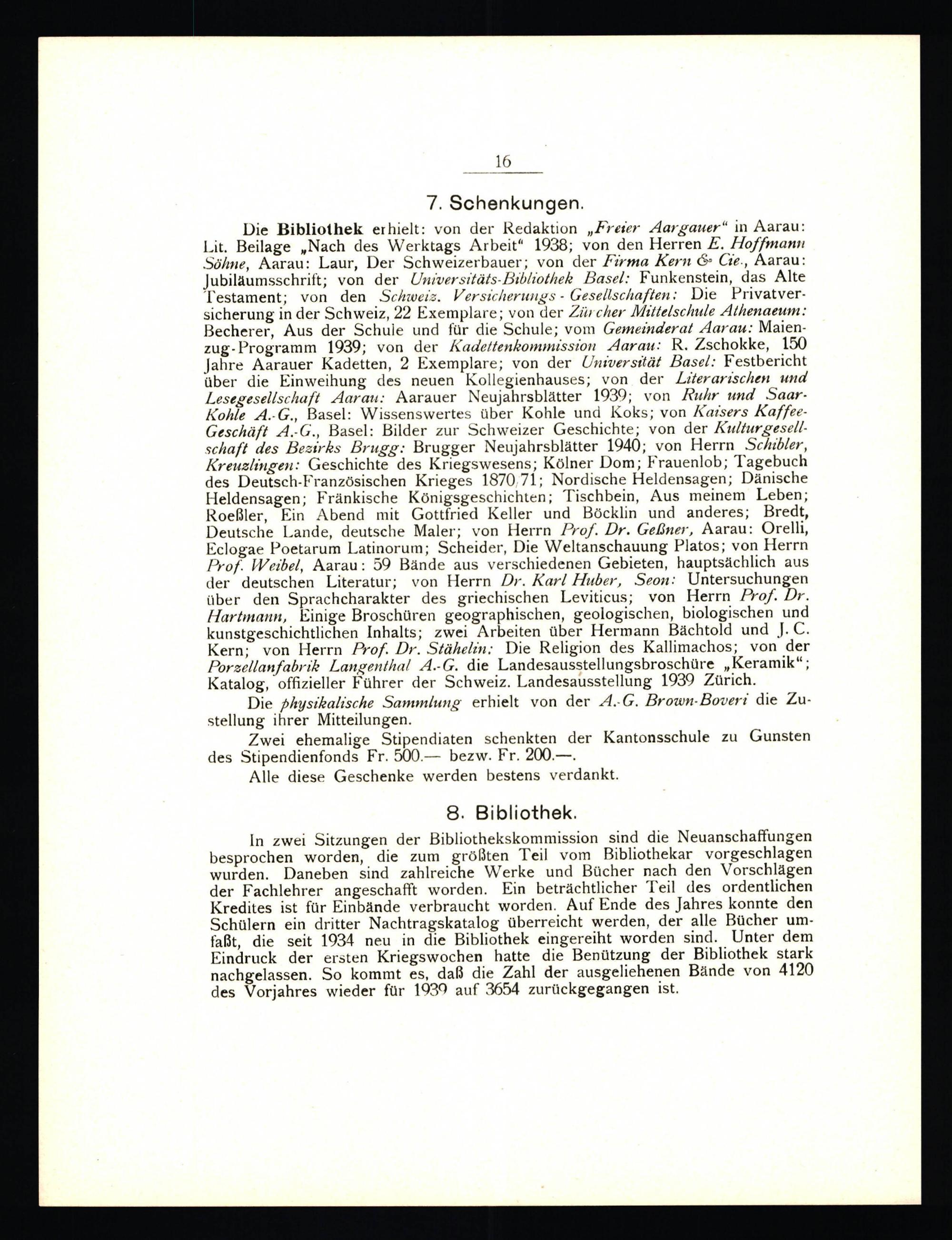 16

7. Schenkungen.

Die Bibliothek erhielt: von der Redaktion „Freier Aargauer“ in Aarau: Lit. Beilage „Nach des Werktags Arbeit“ 1938; von den Herren E. Hoffmann Söhne, Aarau: Laur, Der Schweizerbauer; von der Firma Kern & Cie., Aarau: Jubiläumsschrift; von der Universitäts-Bibliothek Basel: Funkenstein, das Alte Testament; von den Schweiz. Versicherungs-Gesellschaften: Die Privatversicherung in der Schweiz, 22 Exemplare; von der Zürcher Mittelschule Athenaeum: Becherer, Aus der Schule und für die Schule; vom Gemeinderat Aarau: Maienzug-Programm 1939; von der Kadettenkommission Aarau: R. Zschokke, 150 Jahre Aarauer Kadetten, 2 Exemplare; von der Universität Basel: Festbericht über die Einweihung des neuen Kollegienhauses; von der Literarischen und Lesegesellschaft Aarau: Aarauer Neujahrsblätter 1939; von Ruhr und Saar-Kohle A.-G., Basel: Wissenswertes über Kohle und Koks; von Kaisers Kaffee-Geschäft A.-G., Basel: Bilder zur Schweizer Geschichte; von der Kulturgesellschaft des Bezirks Brugg: Brugger Neujahrsblätter 1940; von Herrn Schibler, Kreuzlingen: Geschichte des Kriegswesens; Kölner Dom; Frauenlob; Tagebuch des Deutsch-Französischen Krieges 1870/71; Nordische Heldensagen; Dänische Heldensagen; Fränkische Königsgeschichten; Tischbein, Aus meinem Leben; Roeßler, Ein Abend mit Gottfried Keller und Böcklin und anderes; Bredt, Deutsche Lande, deutsche Maler; von Herrn Prof. Dr. Geßner, Aarau: Orelli, Eclogae Poetarum Latinorum; Scheider, Die Weltanschauung Platos; von Herrn Prof. Weibel, Aarau: 59 Bände aus verschiedenen Gebieten, hauptsächlich aus der deutschen Literatur; von Herrn Dr. Karl Huber, Seon: Untersuchungen über den Sprachcharakter des griechischen Leviticus; von Herrn Prof. Dr. Hartmann, Einige Broschüren geographischen, geologischen, biologischen und kunstgeschichtlichen Inhalts; zwei Arbeiten über Hermann Bächtold und J. C. Kern; von Herrn Prof. Dr. Stähelin: Die Religion des Kallimachos; von der Porzellanfabrik Langenthal A.-G. die Landesausstellungsbroschüre „Keramik“; Katalog, offizieller Führer der Schweiz. Landesausstellung 1939 Zürich.

Die physikalische Sammlung erhielt von der A.-G. Brown-Boveri die Zustellung ihrer Mitteilungen.

Zwei ehemalige Stipendiaten schenkten der Kantonsschule zu Gunsten des Stipendienfonds Fr. 500.— bezw. Fr. 200.—.

Alle diese Geschenke werden bestens verdankt.

8. Bibliothek.

In zwei Sitzungen der Bibliothekskommission sind die Neuanschaffungen besprochen worden, die zum größten Teil vom Bibliothekar vorgeschlagen wurden. Daneben sind zahlreiche Werke und Bücher nach den Vorschlägen der Fachlehrer angeschafft worden. Ein beträchtlicher Teil des ordentlichen Kredites ist für Einbände verbraucht worden. Auf Ende des Jahres konnte den Schülern ein dritter Nachtragskatalog überreicht werden, der alle Bücher umfaßt, die seit 1934 neu in die Bibliothek eingereiht worden sind. Unter dem Eindruck der ersten Kriegswochen hatte die Benützung der Bibliothek stark nachgelassen. So kommt es, daß die Zahl der ausgeliehenen Bände von 4120 des Vorjahres wieder für 1939 auf 3654 zurückgegangen ist.